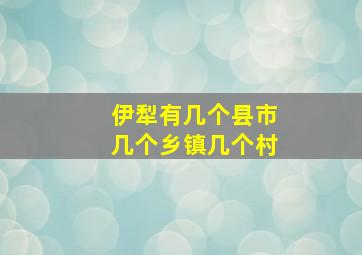 伊犁有几个县市
几个乡镇几个村